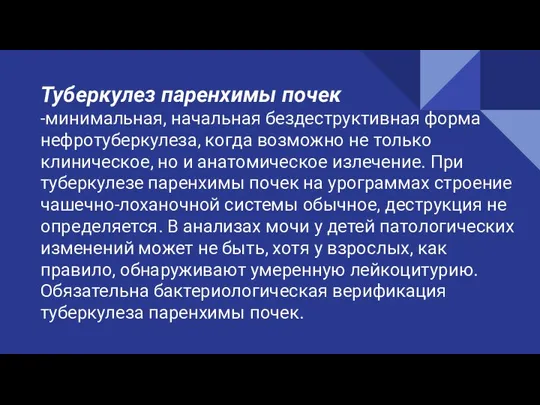 Туберкулез паренхимы почек
-минимальная, начальная бездеструктивная форма нефротуберкулеза, когда возможно не только клиническое, но и анатомическое излечение. При туберкулезе паренхимы почек на урограммах строение чашечно-лоханочной системы обычное, деструкция не определяется. В анализах мочи у детей патологических изменений может не быть, хотя у взрослых, как правило, обнаруживают умеренную лейкоцитурию. Обязательна бактериологическая верификация туберкулеза паренхимы почек.